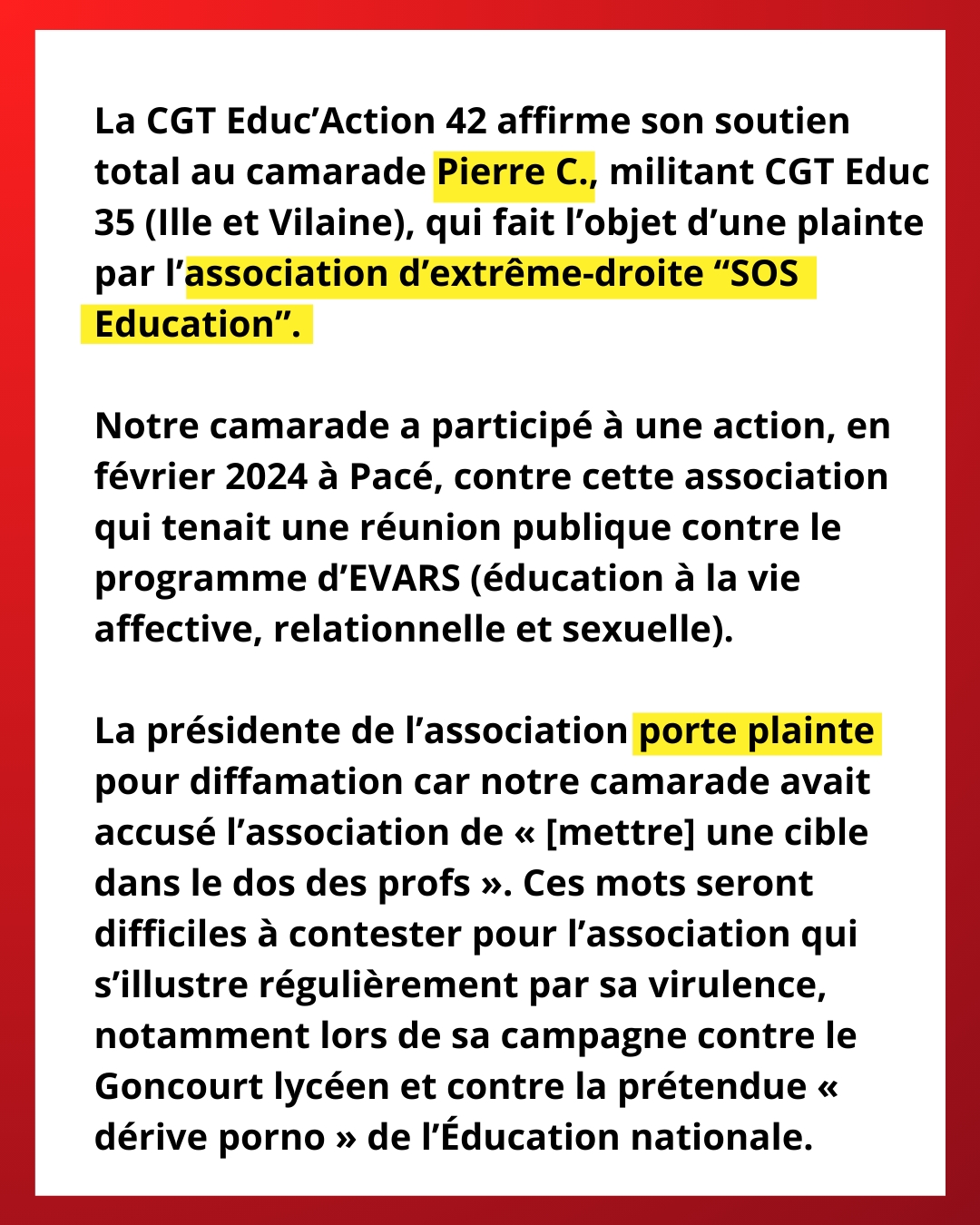 La CGT Educ’Action 42 affirme son soutien total au camarade Pierre C., militant CGT Educ 35 (Ille et Vilaine), qui fait l’objet d’une plainte par l’association d’extrême-droite “SOS Education”.

Notre camarade a participé à une action, en février 2024 à Pacé, contre cette association qui tenait une réunion publique contre le programme d’EVARS (éducation à la vie affective, relationnelle et sexuelle).

La présidente de l’association porte plainte pour diffamation car notre camarade avait accusé l’association de « [mettre] une cible dans le dos des profs ». Ces mots seront difficiles à contester pour l’association qui s’illustre régulièrement par sa virulence, notamment lors de sa campagne contre le Goncourt lycéen et contre la prétendue « dérive porno » de l’Éducation nationale.